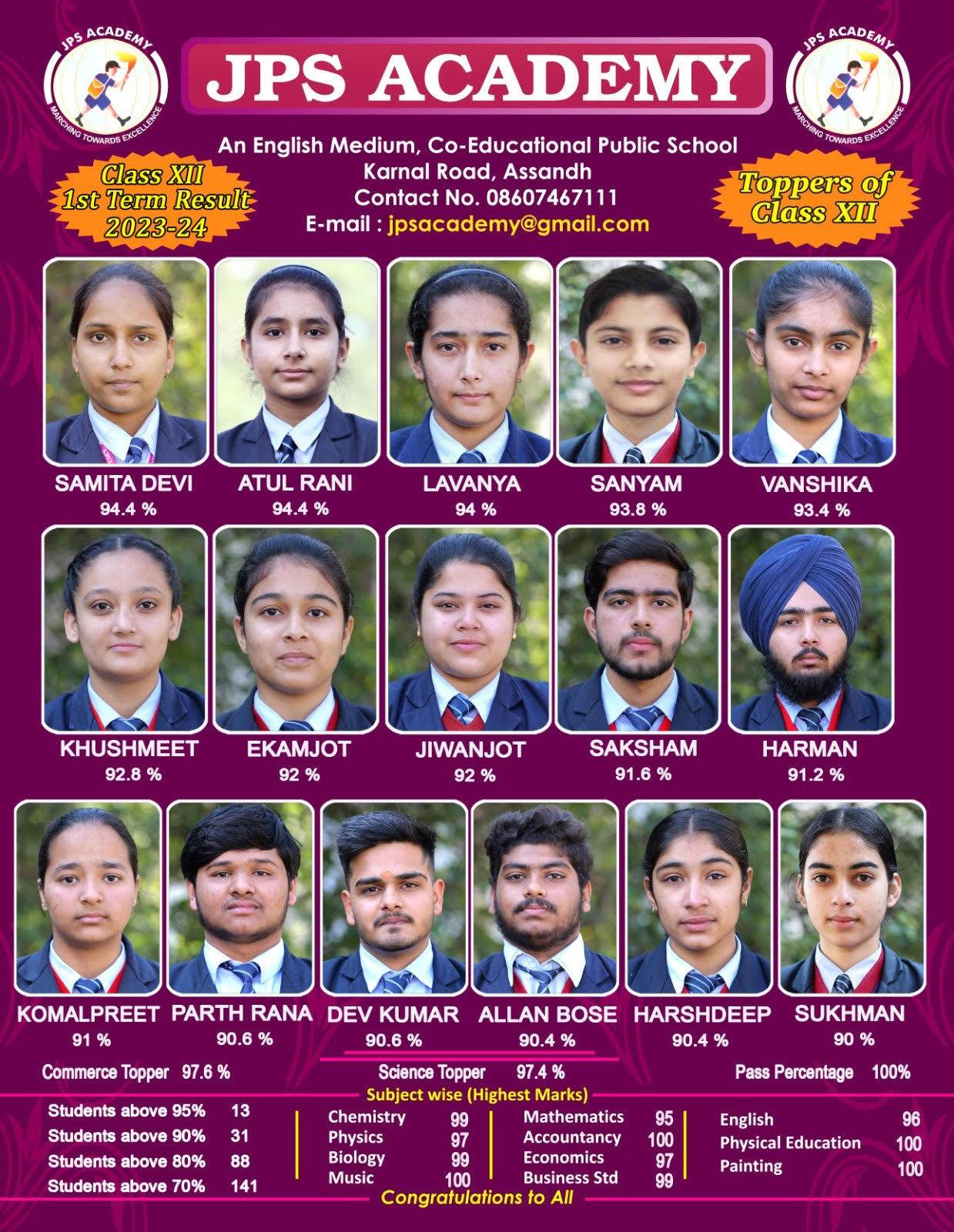 JPS ACADEMY
MARCHING TOWARDS EXCELLENCE

JPS ACADEMY

JPS ACADEMY
MARCHING TOWARDS EXCELLENCE

An English Medium, Co-Educational Public School
Karnal Road, Assandh
Contact No. 08607467111
E-mail : jpsacademy@gmail.com

Class XII
1st Term Result
2023-24

Toppers of
Class XII

SAMITA DEVI
94.4 %

ATUL RANI
94.4 %

LAVANYA
94 %

SANYAM
93.8 %

VANSHIKA
93.4 %

KHUSHMEET
92.8 %

EKAMJOT
92 %

JIWANJOT
92 %

SAKSHAM
91.6 %

HARMAN
91.2 %

KOMALPREET
91 %

PARTH RANA
90.6 %

DEV KUMAR
90.6 %

ALLAN BOSE
90.4 %

HARSHDEEP
90.4 %

SUKHMAN
90 %

Commerce Topper 97.6 %
Science Topper 97.4 %
Pass Percentage 100%

Subject wise (Highest Marks)

Students above 95% 13
Students above 90% 31
Students above 80% 88
Students above 70% 141

Chemistry 99
Physics 97
Biology 99
Music 100

Mathematics 95
Accountancy 100
Economics 97
Business Std 99

English 96
Physical Education 100
Painting 100

Congratulations to All